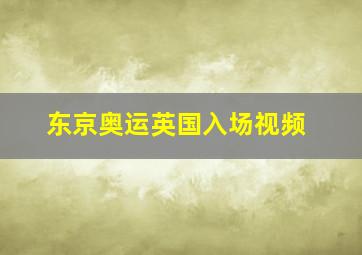 东京奥运英国入场视频